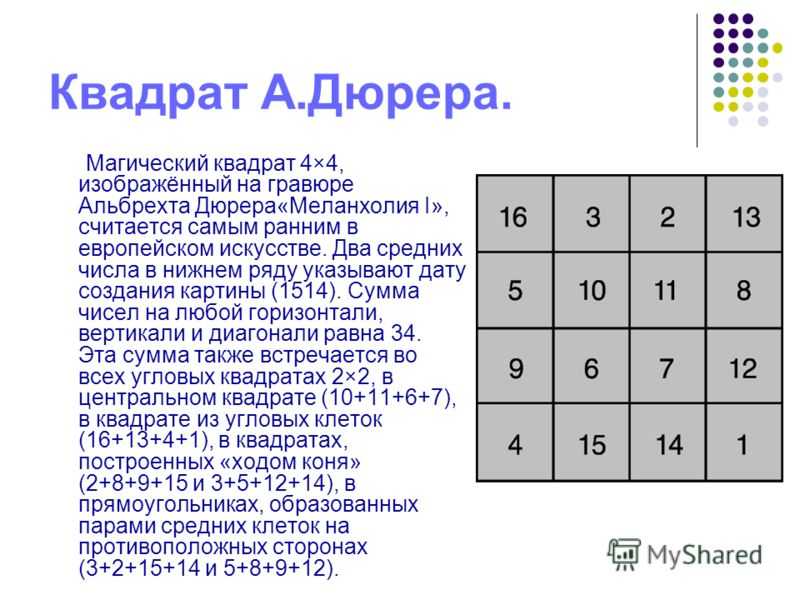 Квадрат А.Дюрера.

Магический квадрат 4×4, изображённый на гравюре Альбрехта Дюрера«Меланхолия I», считается самым ранним в европейском искусстве. Два средних числа в нижнем ряду указывают дату создания картины (1514). Сумма чисел на любой горизонтали, вертикали и диагонали равна 34. Эта сумма также встречается во всех угловых квадратах 2×2, в центральном квадрате (10+11+6+7), в квадрате из угловых клеток (16+13+4+1), в квадратах, построенных «ходом коня» (2+8+9+15 и 3+5+12+14), в прямоугольниках, образованных парами средних клеток на противоположных сторонах (3+2+15+14 и 5+8+9+12).

| 16 | 3 | 2 | 13 |
|---|---|---|---|
| 5 | 10 | 11 | 8 |
| 9 | 6 | 7 | 12 |
| 4 | 15 | 14 | 1 |

MyShared